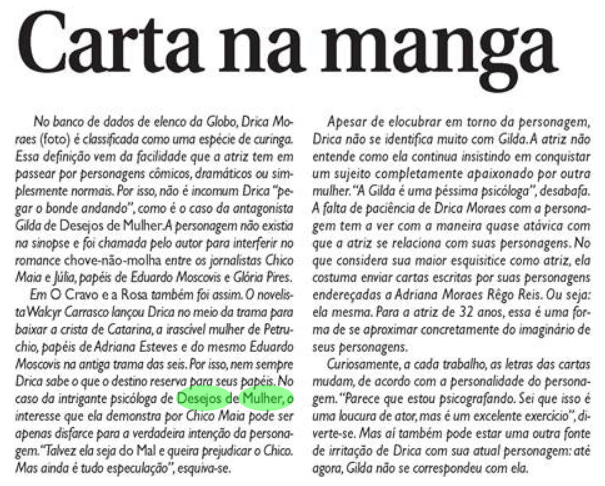 Carta na manga

No banco de dados de elenco da Globo, Drica Moraes (foto) é classificada como uma espécie de curinga. Essa definição vem da facilidade que a atriz tem em passear por personagens cômicos, dramáticos ou simplesmente normais. Por isso, não é incomum Drica "pegar o bonde andando", como é o caso da antagonista Gilda de Desejos de Mulher. A personagem não existia na sinopse e foi chamada pelo autor para interferir no romance chove-não-molha entre os jornalistas Chico Maia e Júlia, papéis de Eduardo Moscovis e Glória Pires.

Em O Cravo e a Rosa também foi assim. O novelista Walcyr Carrasco lançou Drica no meio da trama para baixar a crista de Catarina, a irascível mulher de Petruchio, papéis de Adriana Esteves e do mesmo Eduardo Moscovis na antiga trama das seis. Por isso, nem sempre Drica sabe o que o destino reserva para seus papéis. No caso da intrigante psicóloga de Desejos de Mulher, o interesse que ela demonstra por Chico Maia pode ser apenas disfarce para a verdadeira intenção da personagem. "Talvez ela seja do Mal e queira prejudicar o Chico. Mas ainda é tudo especulação", esquiva-se.

Apesar de elocubrar em torno da personagem, Drica não se identifica muito com Gilda. A atriz não entende como ela continua insistindo em conquistar um sujeito completamente apaixonado por outra mulher. "A Gilda é uma péssima psicóloga", desabafa. A falta de paciência de Drica Moraes com a personagem tem a ver com a maneira quase atávica com que a atriz se relaciona com suas personagens. No que considera sua maior esquisitice como atriz, ela costuma enviar cartas escritas por suas personagens endereçadas a Adriana Moraes Rêgo Reis. Ou seja: ela mesma. Para a atriz de 32 anos, essa é uma forma de se aproximar concretamente do imaginário de seus personagens.

Curiosamente, a cada trabalho, as letras das cartas mudam, de acordo com a personalidade do personagem. "Parece que estou psicografando. Sei que isso é uma loucura de ator, mas é um excelente exercício", diverte-se. Mas aí também pode estar uma outra fonte de irritação de Drica com sua atual personagem: até agora, Gilda não se correspondeu com ela.